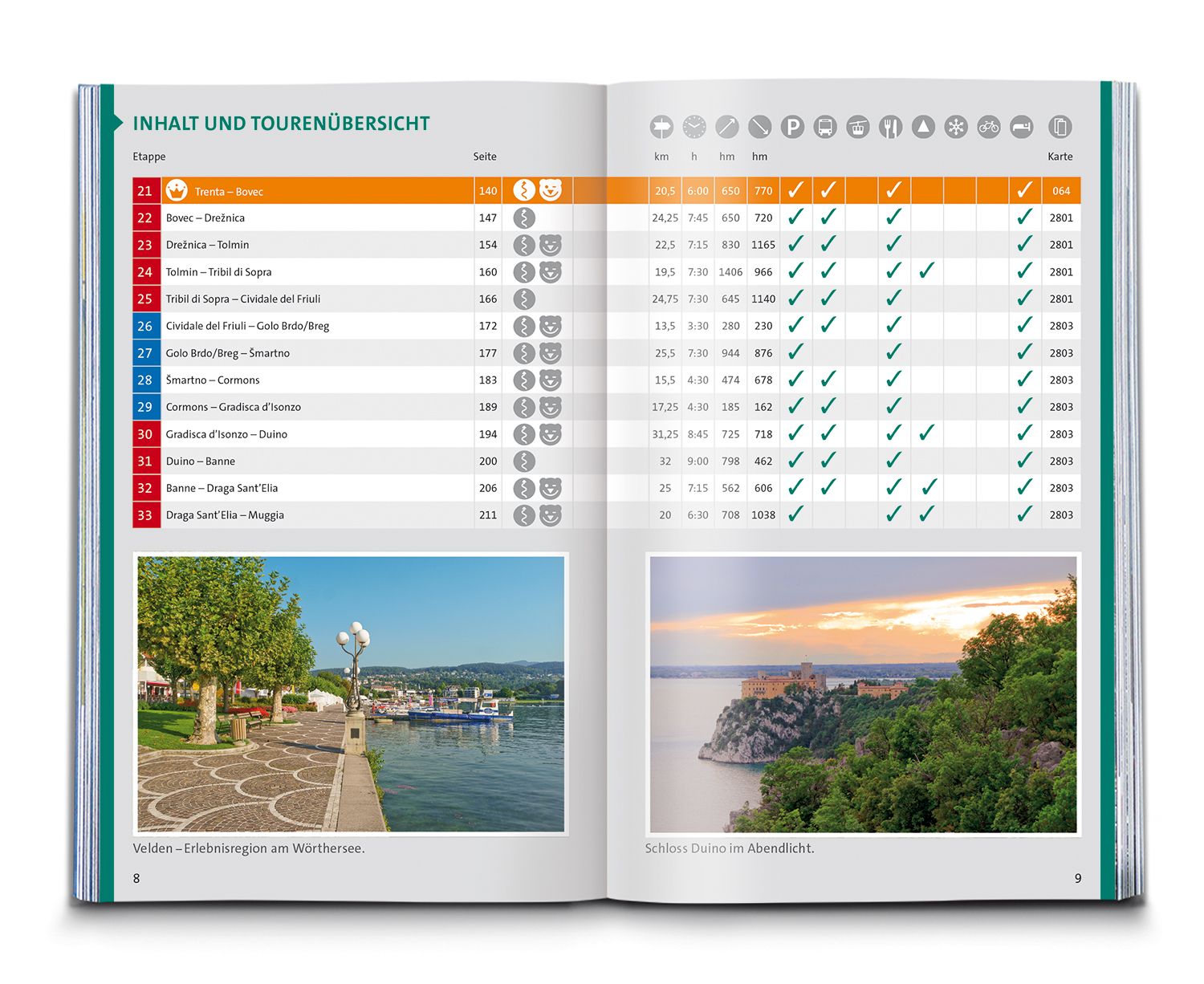 INHALT UND TOURENÜBERSICHT

| Etappe | | Seite | km | h | hm | hm | | | | | | | | | Karte |
|---|---|---|---|---|---|---|---|---|---|---|---|---|---|---|---|
| 21 | Trenta – Bovec | 140 | 20,5 | 6:00 | 650 | 770 | ✓ | ✓ | | ✓ | | | | ✓ | 064 |
| 22 | Bovec – Drežnica | 147 | 24,25 | 7:45 | 650 | 720 | ✓ | ✓ | | ✓ | | | | ✓ | 2801 |
| 23 | Drežnica – Tolmin | 154 | 22,5 | 7:15 | 830 | 1165 | ✓ | ✓ | | ✓ | | | | ✓ | 2801 |
| 24 | Tolmin – Tribil di Sopra | 160 | 19,5 | 7:30 | 1406 | 966 | ✓ | ✓ | | ✓ | ✓ | | | ✓ | 2801 |
| 25 | Tribil di Sopra – Cividale del Friuli | 166 | 24,75 | 7:30 | 645 | 1140 | ✓ | ✓ | | ✓ | | | | ✓ | 2801 |
| 26 | Cividale del Friuli – Golo Brdo/Breg | 172 | 13,5 | 3:30 | 280 | 230 | ✓ | ✓ | | ✓ | | | | ✓ | 2803 |
| 27 | Golo Brdo/Breg – Šmartno | 177 | 25,5 | 7:30 | 944 | 876 | ✓ | | | ✓ | | | | ✓ | 2803 |
| 28 | Šmartno – Cormons | 183 | 15,5 | 4:30 | 474 | 678 | ✓ | ✓ | | ✓ | | | | ✓ | 2803 |
| 29 | Cormons – Gradisca d'Isonzo | 189 | 17,25 | 4:30 | 185 | 162 | ✓ | ✓ | | ✓ | | | | ✓ | 2803 |
| 30 | Gradisca d'Isonzo – Duino | 194 | 31,25 | 8:45 | 725 | 718 | ✓ | ✓ | | ✓ | ✓ | | | ✓ | 2803 |
| 31 | Duino – Banne | 200 | 32 | 9:00 | 798 | 462 | ✓ | ✓ | | ✓ | | | | ✓ | 2803 |
| 32 | Banne – Draga Sant'Elia | 206 | 25 | 7:15 | 562 | 606 | ✓ | ✓ | | ✓ | ✓ | | | ✓ | 2803 |
| 33 | Draga Sant'Elia – Muggia | 211 | 20 | 6:30 | 708 | 1038 | ✓ | | | ✓ | ✓ | | | ✓ | 2803 |

Velden – Erlebnisregion am Wörthersee.

8

Schloss Duino im Abendlicht.

9